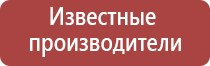 Известные производители